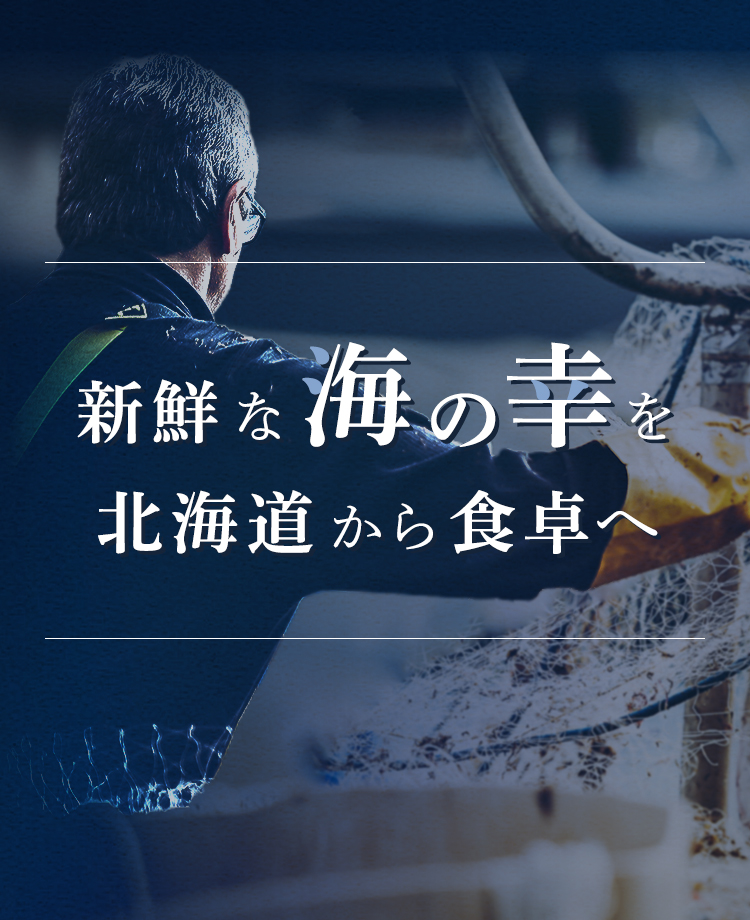 新鮮な海の幸を
北海道から食卓へ